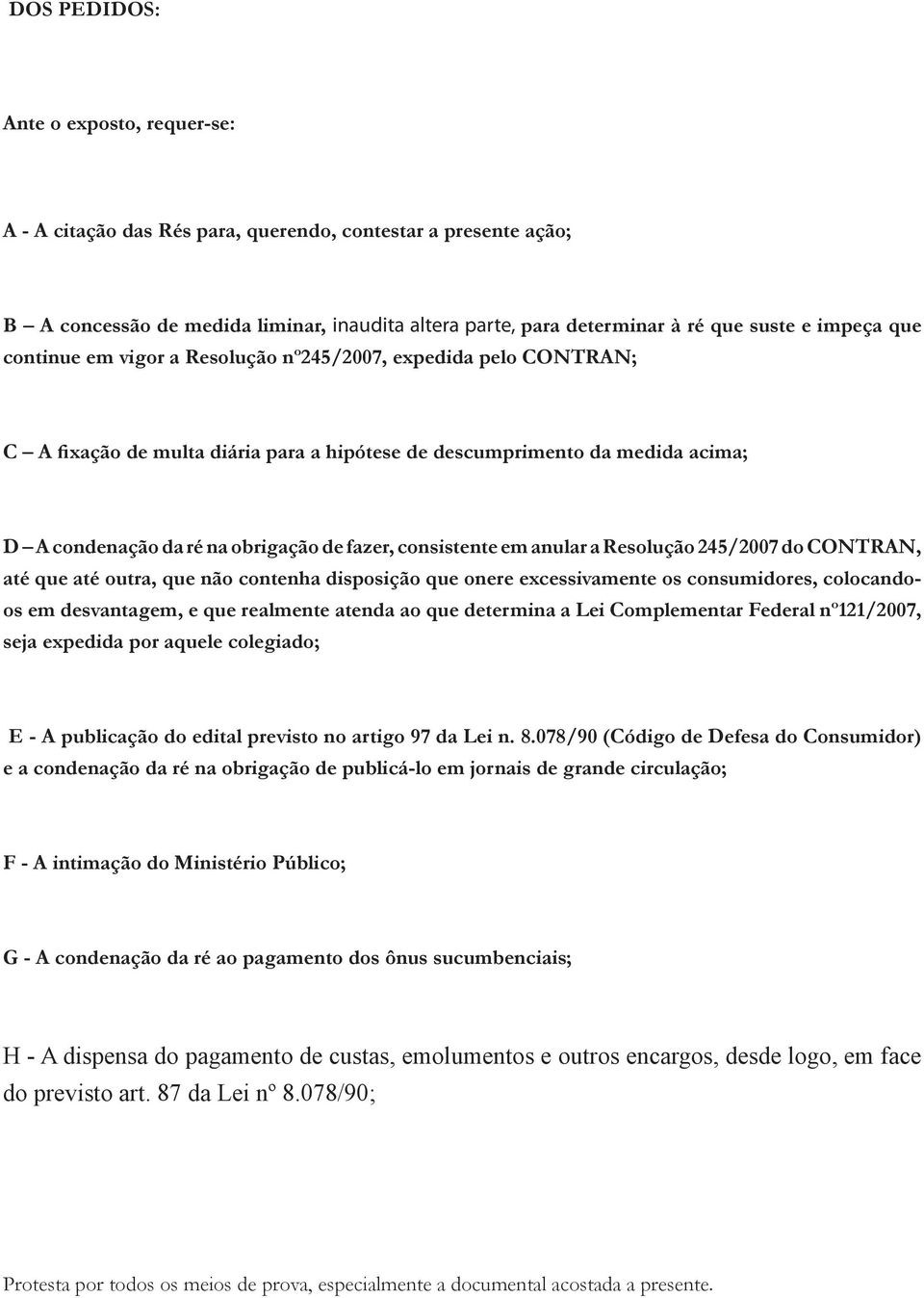 DOS PEDIDOS:

Ante o exposto, requer-se:

A - A citação das Rés para, querendo, contestar a presente ação;

B – A concessão de medida liminar, inaudita altera parte, para determinar à ré que suste e impeça que continue em vigor a Resolução nº245/2007, expedida pelo CONTRAN;

C – A fixação de multa diária para a hipótese de descumprimento da medida acima;

D – A condenação da ré na obrigação de fazer, consistente em anular a Resolução 245/2007 do CONTRAN, até que até outra, que não contenha disposição que onere excessivamente os consumidores, colocando-os em desvantagem, e que realmente atenda ao que determina a Lei Complementar Federal nº121/2007, seja expedida por aquele colegiado;

E - A publicação do edital previsto no artigo 97 da Lei n. 8.078/90 (Código de Defesa do Consumidor) e a condenação da ré na obrigação de publicá-lo em jornais de grande circulação;

F - A intimação do Ministério Público;

G - A condenação da ré ao pagamento dos ônus sucumbenciais;

H - A dispensa do pagamento de custas, emolumentos e outros encargos, desde logo, em face do previsto art. 87 da Lei nº 8.078/90;

Protesta por todos os meios de prova, especialmente a documental acostada a presente.